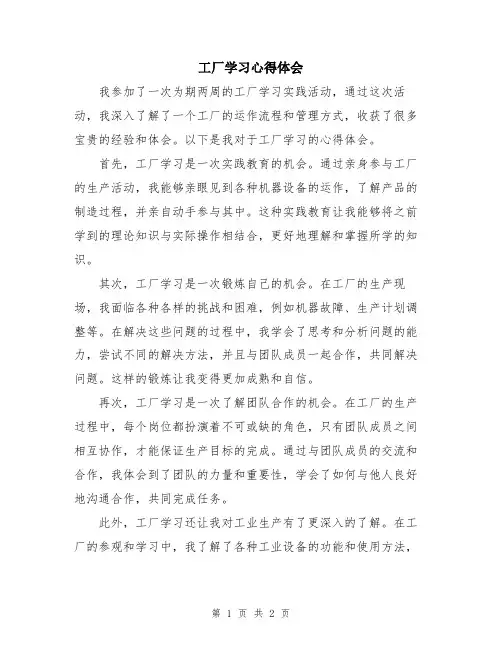 工厂学习心得体会

我参加了一次为期两周的工厂学习实践活动，通过这次活动，我深入了解了一个工厂的运作流程和管理方式，收获了很多宝贵的经验和体会。以下是我对于工厂学习的心得体会。

首先，工厂学习是一次实践教育的机会。通过亲身参与工厂的生产活动，我能够亲眼见到各种机器设备的运作，了解产品的制造过程，并亲自动手参与其中。这种实践教育让我能够将之前学到的理论知识与实际操作相结合，更好地理解和掌握所学的知识。

其次，工厂学习是一次锻炼自己的机会。在工厂的生产现场，我面临各种各样的挑战和困难，例如机器故障、生产计划调整等。在解决这些问题的过程中，我学会了思考和分析问题的能力，尝试不同的解决方法，并且与团队成员一起合作，共同解决问题。这样的锻炼让我变得更加成熟和自信。

再次，工厂学习是一次了解团队合作的机会。在工厂的生产过程中，每个岗位都扮演着不可或缺的角色，只有团队成员之间相互协作，才能保证生产目标的完成。通过与团队成员的交流和合作，我体会到了团队的力量和重要性，学会了如何与他人良好地沟通合作，共同完成任务。

此外，工厂学习还让我对工业生产有了更深入的了解。在工厂的参观和学习中，我了解了各种工业设备的功能和使用方法，

第 1 页 共 2 页